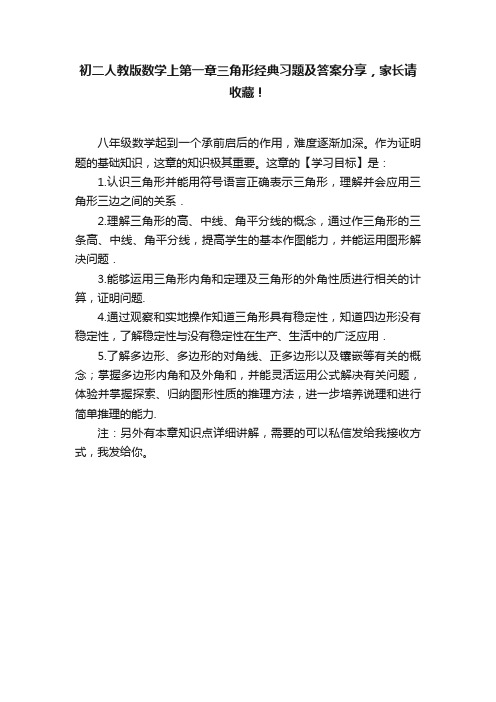 初二人教版数学上第一章三角形经典习题及答案分享，家长请收藏！

八年级数学起到一个承前启后的作用，难度逐渐加深。作为证明题的基础知识，这章的知识极其重要。这章的【学习目标】是：

1.认识三角形并能用符号语言正确表示三角形，理解并会应用三角形三边之间的关系．

2.理解三角形的高、中线、角平分线的概念，通过作三角形的三条高、中线、角平分线，提高学生的基本作图能力，并能运用图形解决问题．

3.能够运用三角形内角和定理及三角形的外角性质进行相关的计算，证明问题.

4.通过观察和实地操作知道三角形具有稳定性，知道四边形没有稳定性，了解稳定性与没有稳定性在生产、生活中的广泛应用．

5.了解多边形、多边形的对角线、正多边形以及镶嵌等有关的概念；掌握多边形内角和及外角和，并能灵活运用公式解决有关问题，体验并掌握探索、归纳图形性质的推理方法，进一步培养说理和进行简单推理的能力.

注：另外有本章知识点详细讲解，需要的可以私信发给我接收方式，我发给你。